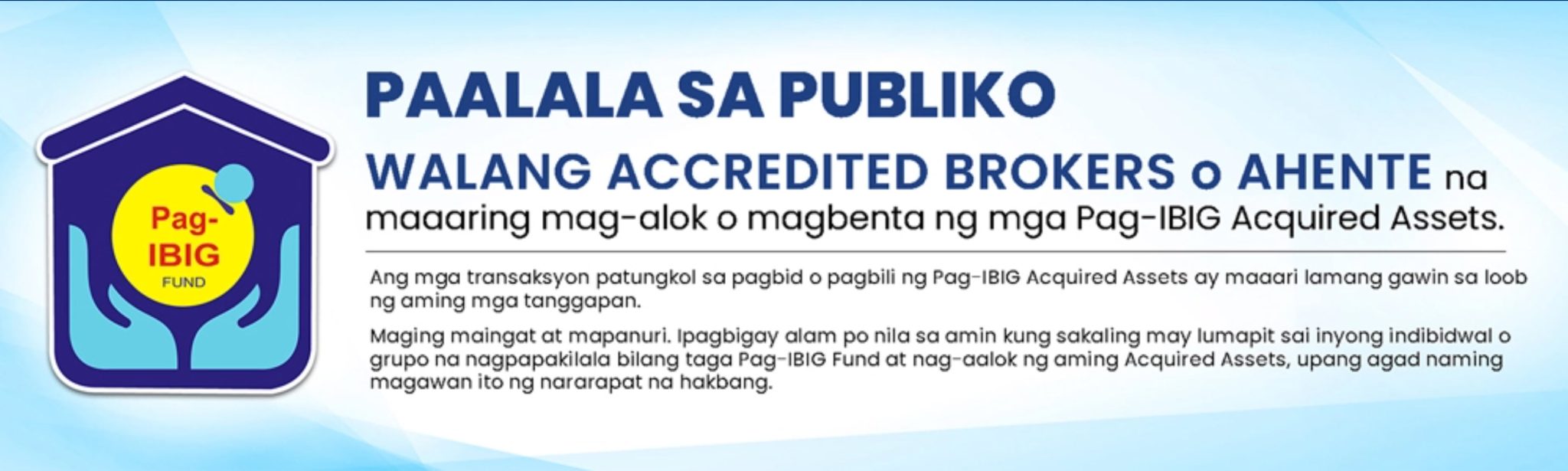 Pag-IBIG FUND

PAALALA SA PUBLIKO

WALANG ACCREDITED BROKERS o AHENTE na maaaring mag-alok o magbenta ng mga Pag-IBIG Acquired Assets.

Ang mga transaksyon patungkol sa pagbid o pagbili ng Pag-IBIG Acquired Assets ay maaari lamang gawin sa loob ng aming mga tanggapan.

Maging maingat at mapanuri. Ipagbigay alam po nila sa amin kung sakaling may lumapit sai inyong indibidwal o grupo na nagpapakilala bilang taga Pag-IBIG Fund at nag-aalok ng aming Acquired Assets, upang agad naming magawan ito ng nararapat na hakbang.